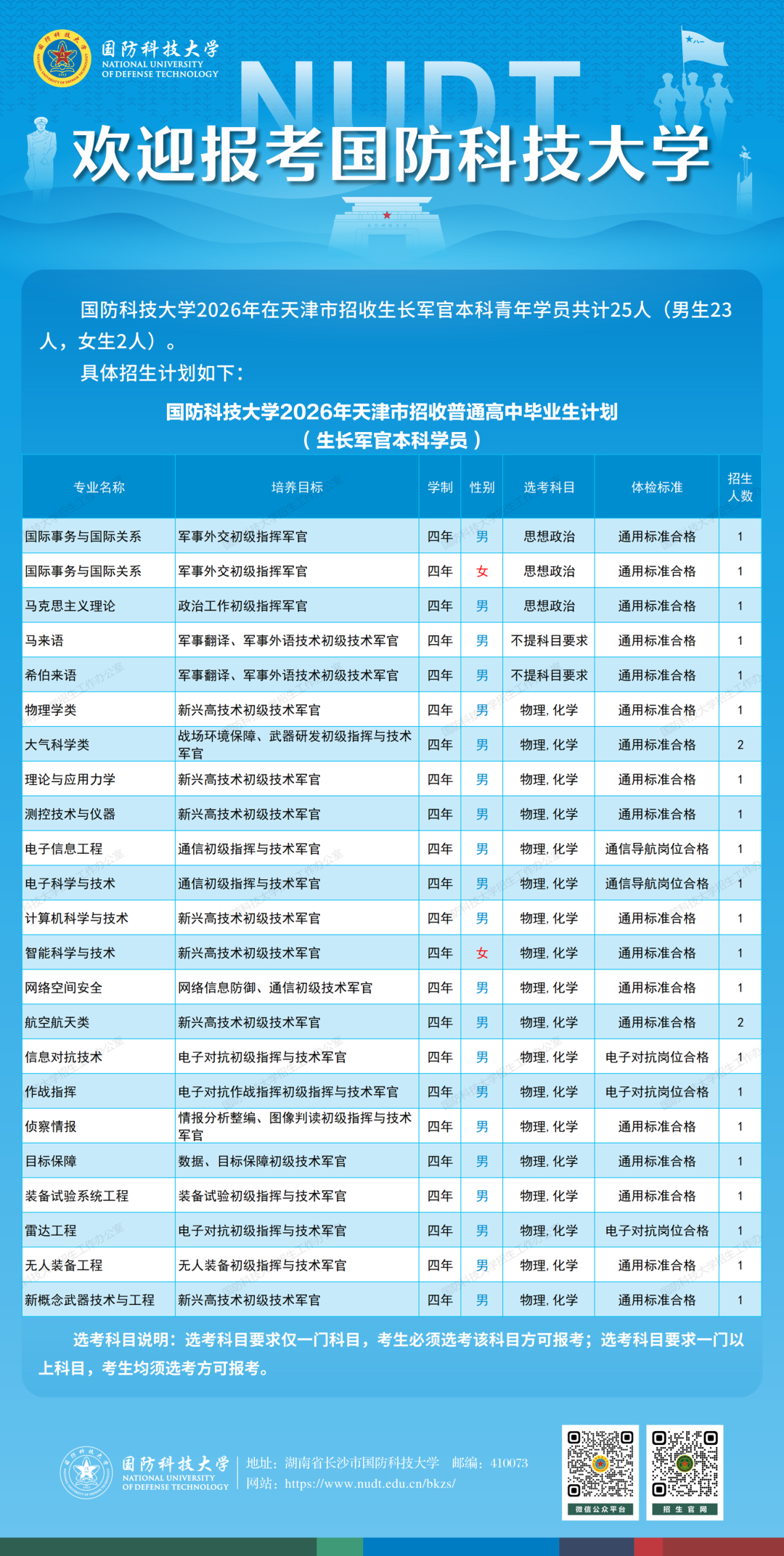 国防科技大学
NATIONAL UNIVERSITY OF DEFENSE TECHNOLOGY

NUDT

欢迎报考国防科技大学

国防科技大学2026年在天津市招收生长军官本科青年学员共计25人（男生23人，女生2人）。

具体招生计划如下：

国防科技大学2026年天津市招收普通高中毕业生计划
（生长军官本科学员）

| 专业名称 | 培养目标 | 学制 | 性别 | 选考科目 | 体检标准 | 招生人数 |
|---|---|---|---|---|---|---|
| 国际事务与国际关系 | 军事外交初级指挥军官 | 四年 | 男 | 思想政治 | 通用标准合格 | 1 |
| 国际事务与国际关系 | 军事外交初级指挥军官 | 四年 | 女 | 思想政治 | 通用标准合格 | 1 |
| 马克思主义理论 | 政治工作初级指挥军官 | 四年 | 男 | 思想政治 | 通用标准合格 | 1 |
| 马来语 | 军事翻译、军事外语技术初级技术军官 | 四年 | 男 | 不提科目要求 | 通用标准合格 | 1 |
| 希伯来语 | 军事翻译、军事外语技术初级技术军官 | 四年 | 男 | 不提科目要求 | 通用标准合格 | 1 |
| 物理学类 | 新兴高技术初级技术军官 | 四年 | 男 | 物理, 化学 | 通用标准合格 | 1 |
| 大气科学类 | 战场环境保障、武器研发初级指挥与技术军官 | 四年 | 男 | 物理, 化学 | 通用标准合格 | 2 |
| 理论与应用力学 | 新兴高技术初级技术军官 | 四年 | 男 | 物理, 化学 | 通用标准合格 | 1 |
| 测控技术与仪器 | 新兴高技术初级技术军官 | 四年 | 男 | 物理, 化学 | 通用标准合格 | 1 |
| 电子信息工程 | 通信初级指挥与技术军官 | 四年 | 男 | 物理, 化学 | 通信导航岗位合格 | 1 |
| 电子科学与技术 | 通信初级指挥与技术军官 | 四年 | 男 | 物理, 化学 | 通信导航岗位合格 | 1 |
| 计算机科学与技术 | 新兴高技术初级技术军官 | 四年 | 男 | 物理, 化学 | 通用标准合格 | 1 |
| 智能科学与技术 | 新兴高技术初级技术军官 | 四年 | 女 | 物理, 化学 | 通用标准合格 | 1 |
| 网络空间安全 | 网络信息防御、通信初级技术军官 | 四年 | 男 | 物理, 化学 | 通用标准合格 | 1 |
| 航空航天类 | 新兴高技术初级技术军官 | 四年 | 男 | 物理, 化学 | 通用标准合格 | 2 |
| 信息对抗技术 | 电子对抗初级指挥与技术军官 | 四年 | 男 | 物理, 化学 | 电子对抗岗位合格 | 1 |
| 作战指挥 | 电子对抗作战指挥初级指挥与技术军官 | 四年 | 男 | 物理, 化学 | 电子对抗岗位合格 | 1 |
| 侦察情报 | 情报分析整编、图像判读初级指挥与技术军官 | 四年 | 男 | 物理, 化学 | 通用标准合格 | 1 |
| 目标保障 | 数据、目标保障初级技术军官 | 四年 | 男 | 物理, 化学 | 通用标准合格 | 1 |
| 装备试验系统工程 | 装备试验初级指挥与技术军官 | 四年 | 男 | 物理, 化学 | 通用标准合格 | 1 |
| 雷达工程 | 电子对抗初级指挥与技术军官 | 四年 | 男 | 物理, 化学 | 电子对抗岗位合格 | 1 |
| 无人装备工程 | 无人装备初级指挥与技术军官 | 四年 | 男 | 物理, 化学 | 通用标准合格 | 1 |
| 新概念武器技术与工程 | 新兴高技术初级技术军官 | 四年 | 男 | 物理, 化学 | 通用标准合格 | 1 |

选考科目说明：选考科目要求仅一门科目，考生必须选考该科目方可报考；选考科目要求一门以上科目，考生均须选考方可报考。

国防科技大学
NATIONAL UNIVERSITY OF DEFENSE TECHNOLOGY
地址：湖南省长沙市国防科技大学 邮编：410073
网站：https://www.nudt.edu.cn/bkzs/

微信公众平台
招生官网